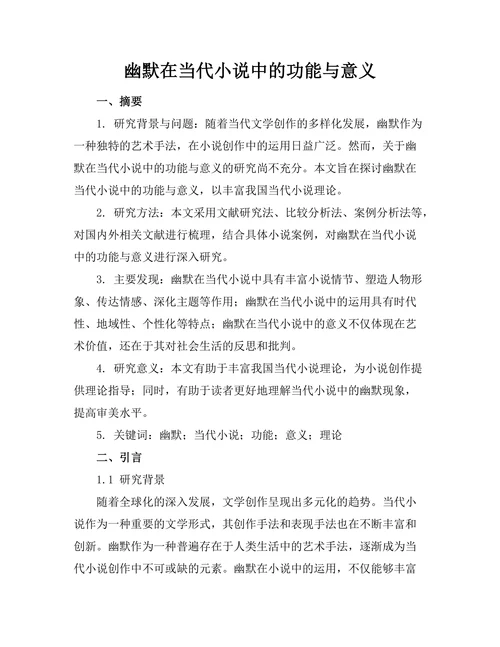 幽默在当代小说中的功能与意义

一、摘要

1. 研究背景与问题：随着当代文学创作的多样化发展，幽默作为一种独特的艺术手法，在小说创作中的运用日益广泛。然而，关于幽默在当代小说中的功能与意义的研究尚不充分。本文旨在探讨幽默在当代小说中的功能与意义，以丰富我国当代小说理论。

2. 研究方法：本文采用文献研究法、比较分析法、案例分析法等，对国内外相关文献进行梳理，结合具体小说案例，对幽默在当代小说中的功能与意义进行深入研究。

3. 主要发现：幽默在当代小说中具有丰富小说情节、塑造人物形象、传达情感、深化主题等作用；幽默在当代小说中的运用具有时代性、地域性、个性化等特点；幽默在当代小说中的意义不仅体现在艺术价值，还在于其对社会生活的反思和批判。

4. 研究意义：本文有助于丰富我国当代小说理论，为小说创作提供理论指导；同时，有助于读者更好地理解当代小说中的幽默现象，提高审美水平。

5. 关键词：幽默；当代小说；功能；意义；理论

二、引言

1.1 研究背景

随着全球化的深入发展，文学创作呈现出多元化的趋势。当代小说作为一种重要的文学形式，其创作手法和表现手法也在不断丰富和创新。幽默作为一种普遍存在于人类生活中的艺术手法，逐渐成为当代小说创作中不可或缺的元素。幽默在小说中的运用，不仅能够丰富